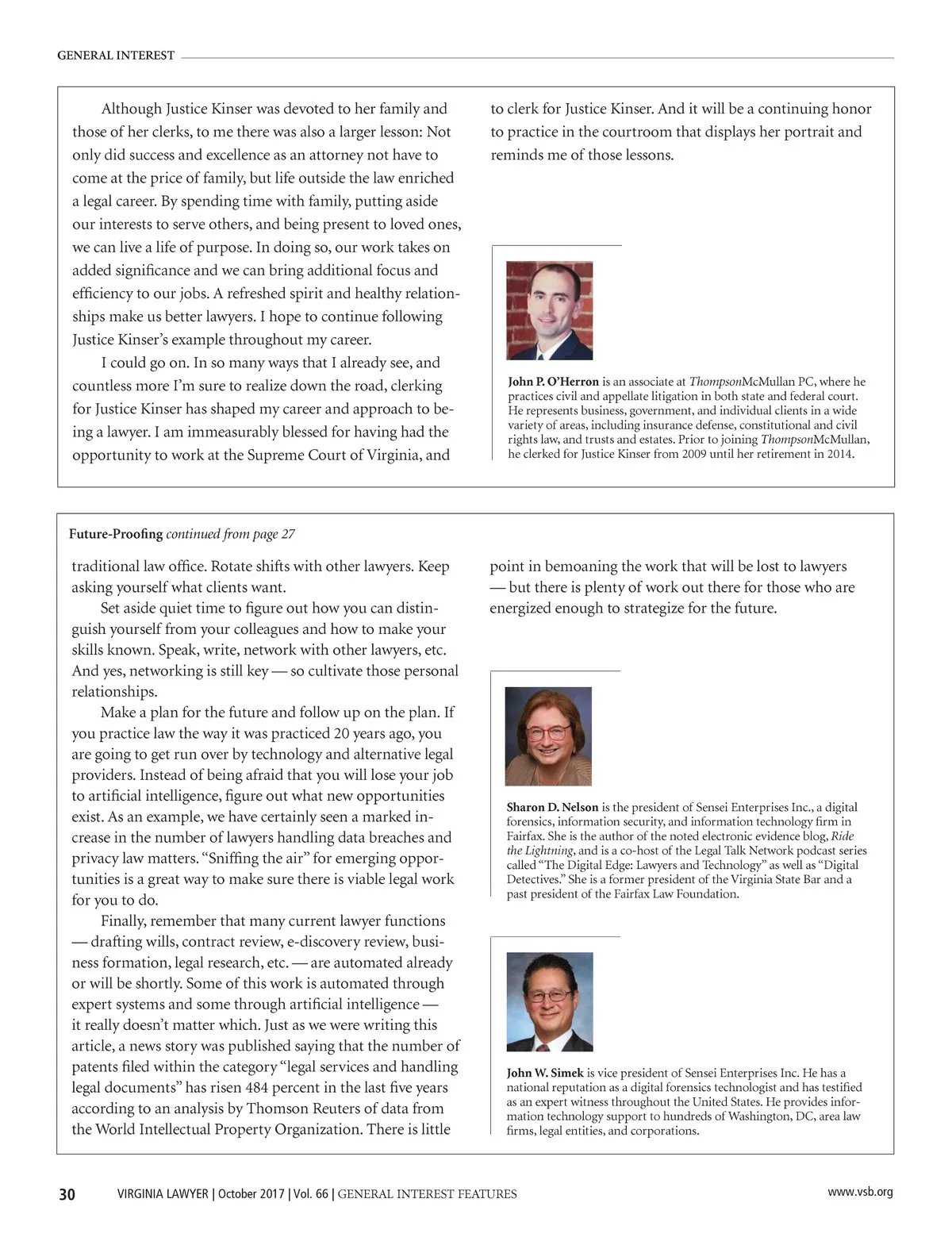 GENERAL INTEREST

Although Justice Kinser was devoted to her family and those of her clerks, to me there was also a larger lesson: Not only did success and excellence as an attorney not have to come at the price of family, but life outside the law enriched a legal career. By spending time with family, putting aside our interests to serve others, and being present to loved ones, we can live a life of purpose. In doing so, our work takes on added significance and we can bring additional focus and efficiency to our jobs. A refreshed spirit and healthy relationships make us better lawyers. I hope to continue following Justice Kinser's example throughout my career.

I could go on. In so many ways that I already see, and countless more I'm sure to realize down the road, clerking for Justice Kinser has shaped my career and approach to being a lawyer. I am immeasurably blessed for having had the opportunity to work at the Supreme Court of Virginia, and to clerk for Justice Kinser. And it will be a continuing honor to practice in the courtroom that displays her portrait and reminds me of those lessons.

John P. O'Herron is an associate at ThompsonMcMullan PC, where he practices civil and appellate litigation in both state and federal court. He represents business, government, and individual clients in a wide variety of areas, including insurance defense, constitutional and civil rights law, and trusts and estates. Prior to joining ThompsonMcMullan, he clerked for Justice Kinser from 2009 until her retirement in 2014.

Future-Proofing continued from page 27

traditional law office. Rotate shifts with other lawyers. Keep asking yourself what clients want.

Set aside quiet time to figure out how you can distinguish yourself from your colleagues and how to make your skills known. Speak, write, network with other lawyers, etc. And yes, networking is still key — so cultivate those personal relationships.

Make a plan for the future and follow up on the plan. If you practice law the way it was practiced 20 years ago, you are going to get run over by technology and alternative legal providers. Instead of being afraid that you will lose your job to artificial intelligence, figure out what new opportunities exist. As an example, we have certainly seen a marked increase in the number of lawyers handling data breaches and privacy law matters. "Sniffing the air" for emerging opportunities is a great way to make sure there is viable legal work for you to do.

Finally, remember that many current lawyer functions — drafting wills, contract review, e-discovery review, business formation, legal research, etc. — are automated already or will be shortly. Some of this work is automated through expert systems and some through artificial intelligence — it really doesn't matter which. Just as we were writing this article, a news story was published saying that the number of patents filed within the category "legal services and handling legal documents" has risen 484 percent in the last five years according to an analysis by Thomson Reuters of data from the World Intellectual Property Organization. There is little point in bemoaning the work that will be lost to lawyers — but there is plenty of work out there for those who are energized enough to strategize for the future.

Sharon D. Nelson is the president of Sensei Enterprises Inc., a digital forensics, information security, and information technology firm in Fairfax. She is the author of the noted electronic evidence blog, Ride the Lightning, and is a co-host of the Legal Talk Network podcast series called "The Digital Edge: Lawyers and Technology" as well as "Digital Detectives." She is a former president of the Virginia State Bar and a past president of the Fairfax Law Foundation.

John W. Simek is vice president of Sensei Enterprises Inc. He has a national reputation as a digital forensics technologist and has testified as an expert witness throughout the United States. He provides information technology support to hundreds of Washington, DC, area law firms, legal entities, and corporations.

30 VIRGINIA LAWYER | October 2017 | Vol. 66 | GENERAL INTEREST FEATURES www.vsb.org